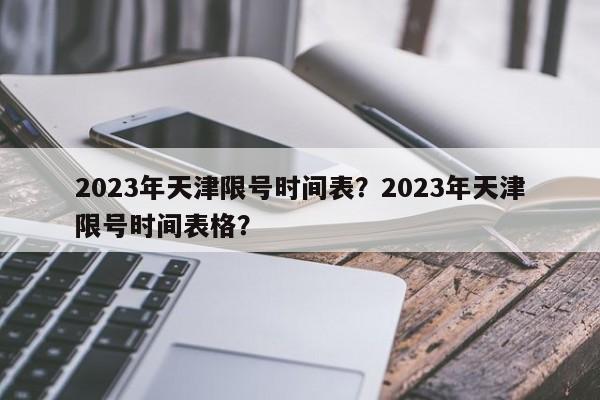 2023年天津限号时间表？2023年天津限号时间表格？